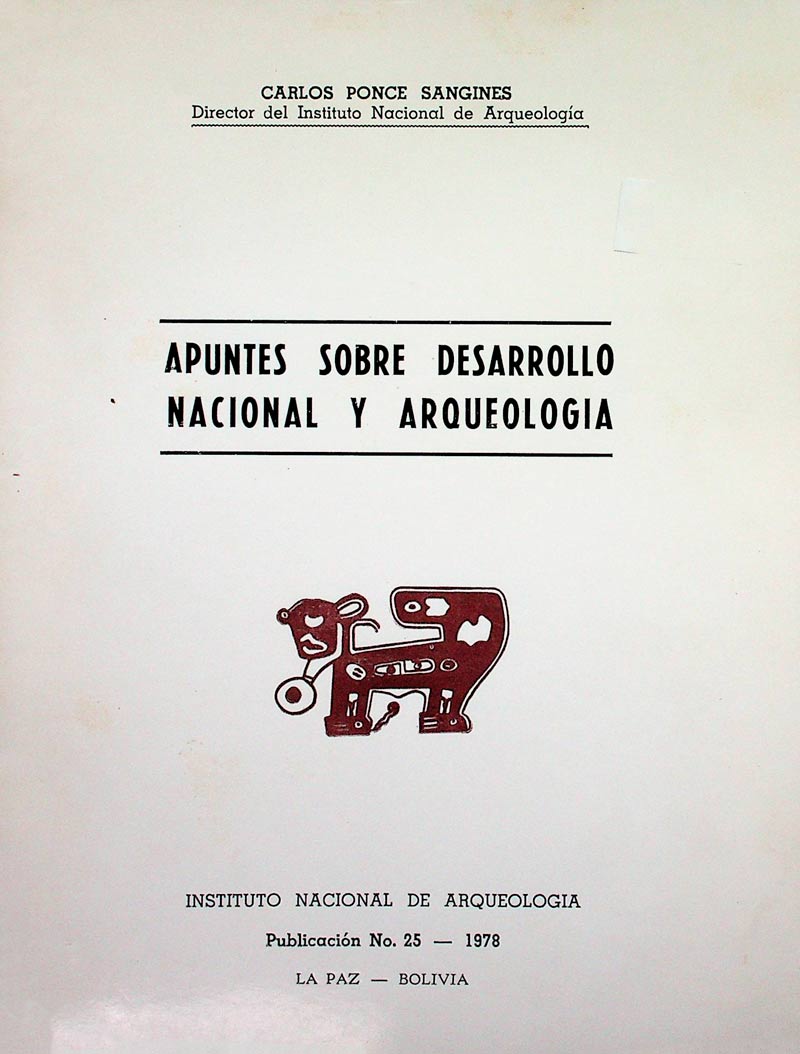 CARLOS PONCE SANGINES
Director del Instituto Nacional de Arqueología

APUNTES SOBRE DESARROLLO NACIONAL Y ARQUEOLOGIA

INSTITUTO NACIONAL DE ARQUEOLOGIA

Publicación No. 25 — 1978

LA PAZ — BOLIVIA